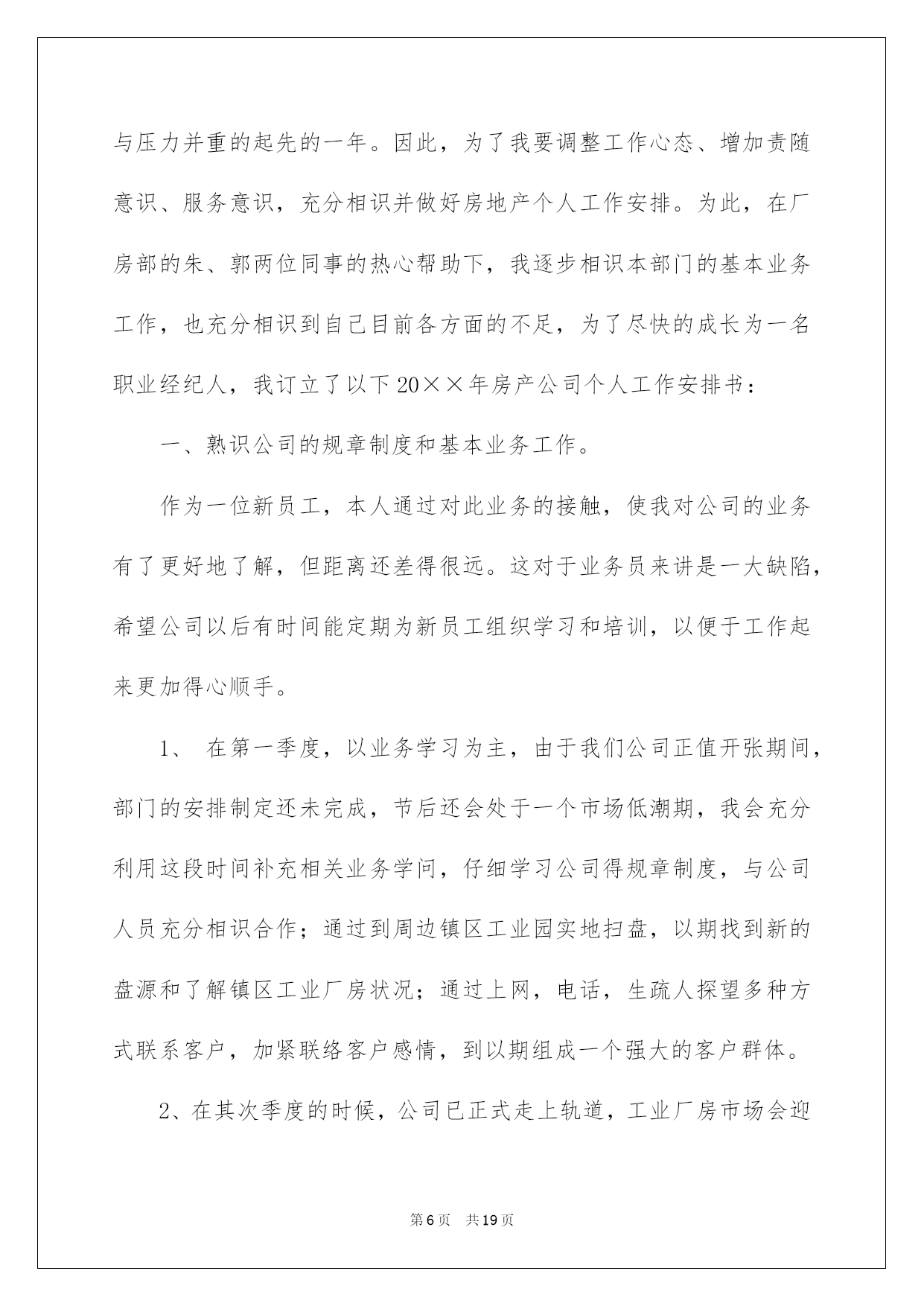 与压力并重的起先的一年。因此，为了我要调整工作心态、增加责随意识、服务意识，充分相识并做好房地产个人工作安排。为此，在厂房部的朱、郭两位同事的热心帮助下，我逐步相识本部门的基本业务工作，也充分相识到自己目前各方面的不足，为了尽快的成长为一名职业经纪人，我订立了以下20××年房产公司个人工作安排书：

一、熟识公司的规章制度和基本业务工作。

作为一位新员工，本人通过对此业务的接触，使我对公司的业务有了更好地了解，但距离还差得很远。这对于业务员来讲是一大缺陷，希望公司以后有时间能定期为新员工组织学习和培训，以便于工作起来更加得心顺手。

1、 在第一季度，以业务学习为主，由于我们公司正值开张期间，部门的安排制定还未完成，节后还会处于一个市场低潮期，我会充分利用这段时间补充相关业务学问，仔细学习公司得规章制度，与公司人员充分相识合作；通过到周边镇区工业园实地扫盘，以期找到新的盘源和了解镇区工业厂房状况；通过上网，电话，生疏人探望多种方式联系客户，加紧联络客户感情，到以期组成一个强大的客户群体。

2、在其次季度的时候，公司已正式走上轨道，工业厂房市场会迎

第6页 共19页